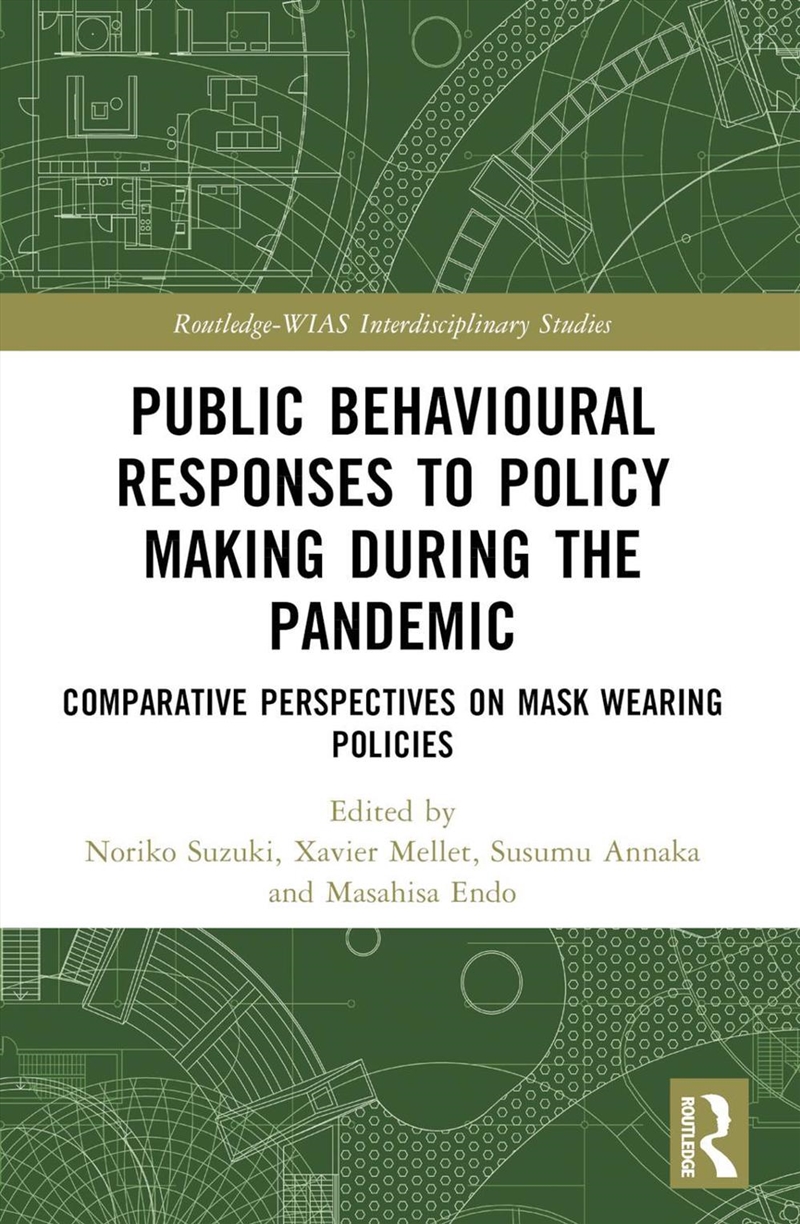 Routledge-WIAS Interdisciplinary Studies

PUBLIC BEHAVIOURAL RESPONSES TO POLICY MAKING DURING THE PANDEMIC

COMPARATIVE PERSPECTIVES ON MASK WEARING POLICIES

Edited by
Noriko Suzuki, Xavier Mellet, Susumu Annaka and Masahisa Endo

ROUTLEDGE